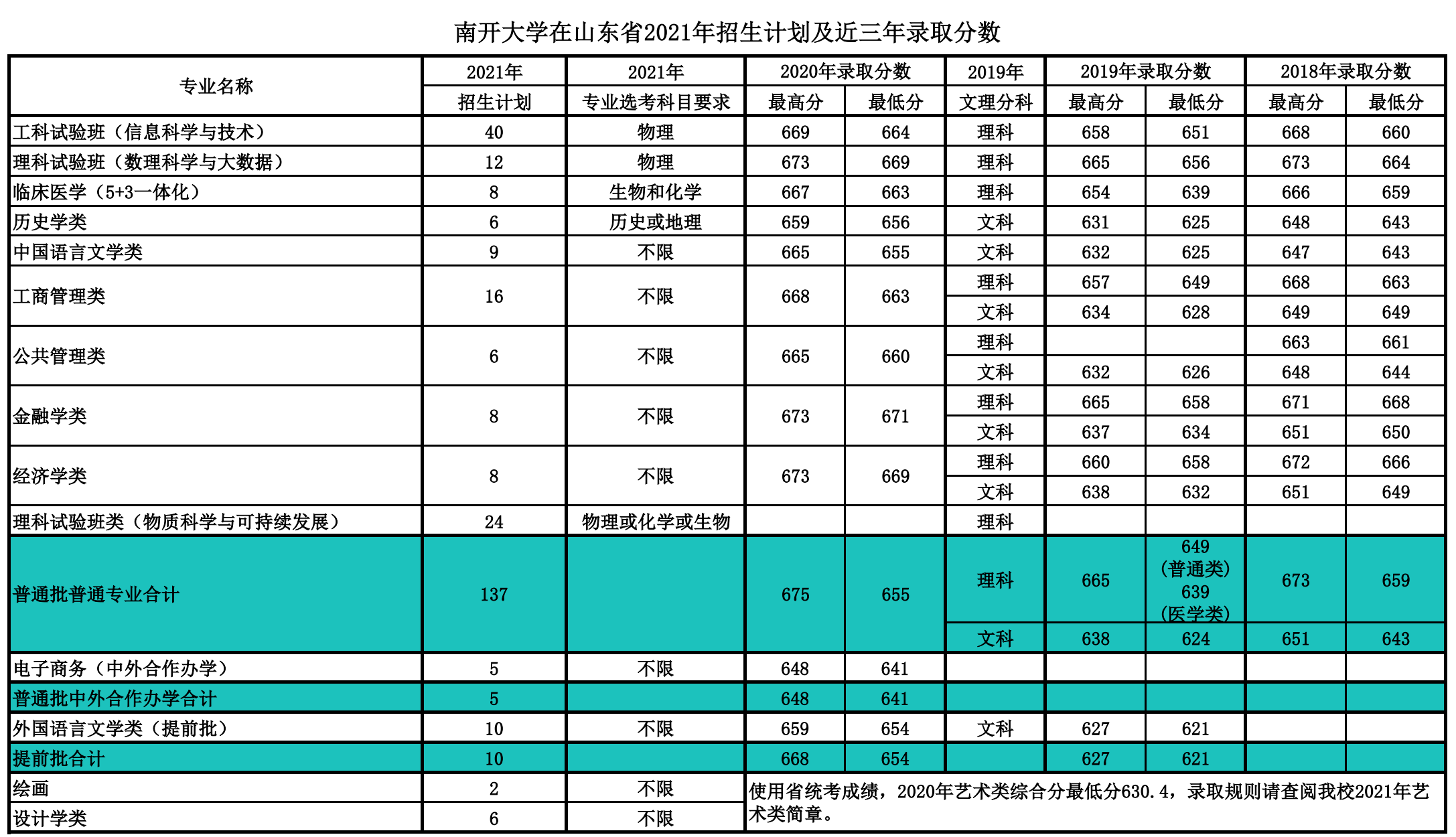 南开大学在山东省2021年招生计划及近三年录取分数

| 专业名称 | 2021年 招生计划 | 2021年 专业选考科目要求 | 2020年录取分数 最高分 | 2020年录取分数 最低分 | 2019年 文理分科 | 2019年录取分数 最高分 | 2019年录取分数 最低分 | 2018年录取分数 最高分 | 2018年录取分数 最低分 |
|---|---|---|---|---|---|---|---|---|---|
| 工科试验班（信息科学与技术） | 40 | 物理 | 669 | 664 | 理科 | 658 | 651 | 668 | 660 |
| 理科试验班（数理科学与大数据） | 12 | 物理 | 673 | 669 | 理科 | 665 | 656 | 673 | 664 |
| 临床医学（5+3一体化） | 8 | 生物和化学 | 667 | 663 | 理科 | 654 | 639 | 666 | 659 |
| 历史学类 | 6 | 历史或地理 | 659 | 656 | 文科 | 631 | 625 | 648 | 643 |
| 中国语言文学类 | 9 | 不限 | 665 | 655 | 文科 | 632 | 625 | 647 | 643 |
| 工商管理类 | 16 | 不限 | 668 | 663 | 理科 | 657 | 649 | 668 | 663 |
| | | | | | 文科 | 634 | 628 | 649 | 649 |
| 公共管理类 | 6 | 不限 | 665 | 660 | 理科 | | | 663 | 661 |
| | | | | | 文科 | 632 | 626 | 648 | 644 |
| 金融学类 | 8 | 不限 | 673 | 671 | 理科 | 665 | 658 | 671 | 668 |
| | | | | | 文科 | 637 | 634 | 651 | 650 |
| 经济学类 | 8 | 不限 | 673 | 669 | 理科 | 660 | 658 | 672 | 666 |
| | | | | | 文科 | 638 | 632 | 651 | 649 |
| 理科试验班类（物质科学与可持续发展） | 24 | 物理或化学或生物 | | | 理科 | | | | |
| 普通批普通专业合计 | 137 | | 675 | 655 | 理科 | 665 | 649（普通类）639（医学类） | 673 | 659 |
| | | | | | 文科 | 638 | 624 | 651 | 643 |
| 电子商务（中外合作办学） | 5 | 不限 | 648 | 641 | | | | | |
| 普通批中外合作办学合计 | 5 | | 648 | 641 | | | | | |
| 外国语言文学类（提前批） | 10 | 不限 | 659 | 654 | 文科 | 627 | 621 | | |
| 提前批合计 | 10 | | 668 | 654 | | 627 | 621 | | |
| 绘画 | 2 | 不限 | 使用省统考成绩，2020年艺术类综合分最低分630.4，录取规则请查阅我校2021年艺术类简章。 | | | | | | |
| 设计学类 | 6 | 不限 | | | | | | | |